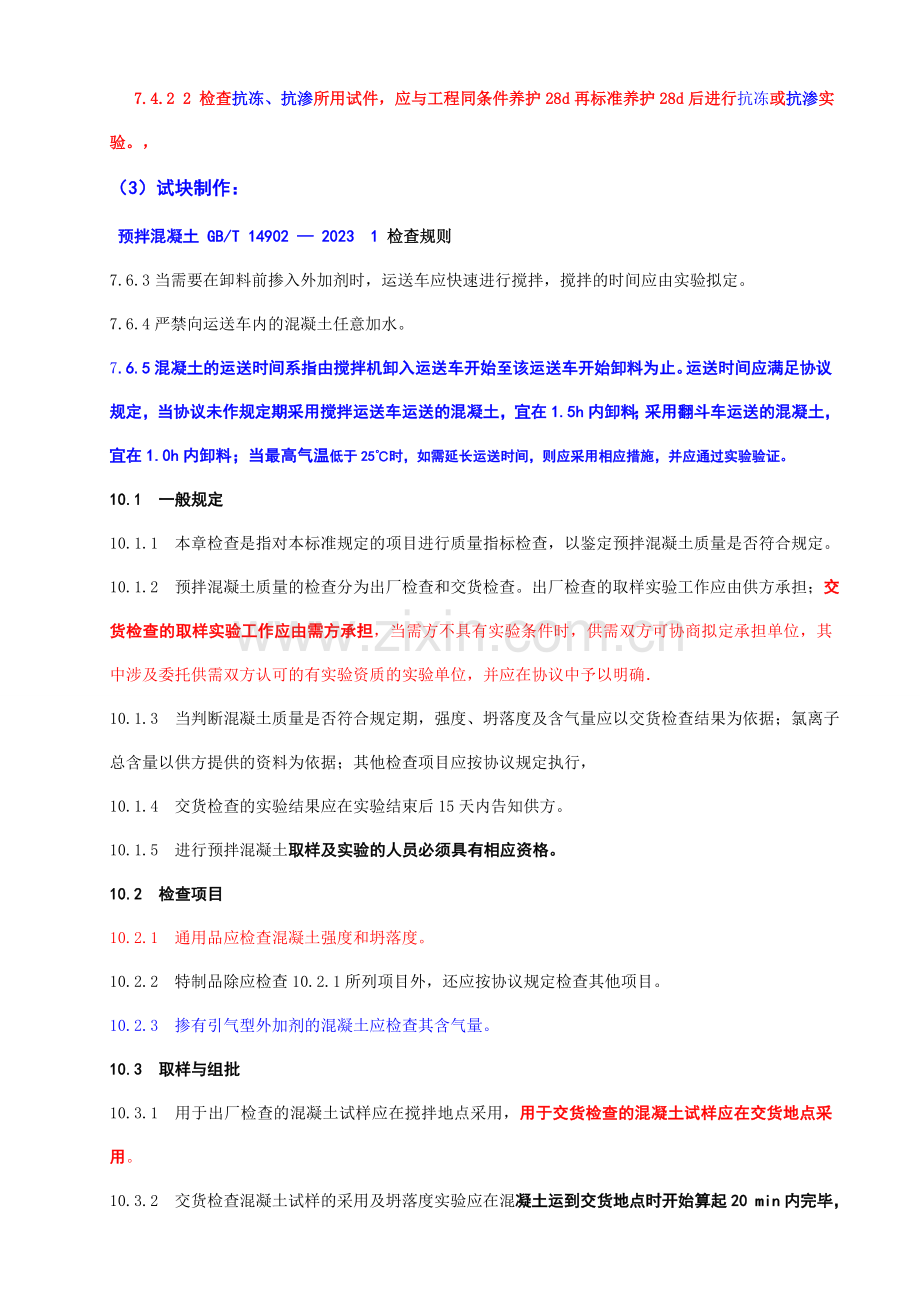 7.4.2 2 检查抗冻、抗渗所用试件，应与工程同条件养护28d再标准养护28d后进行抗冻或抗渗实验。，

（3）试块制作：

预拌混凝土 GB/T 14902 — 2023 1 检查规则

7.6.3当需要在卸料前掺入外加剂时，运送车应快速进行搅拌，搅拌的时间应由实验拟定。

7.6.4严禁向运送车内的混凝土任意加水。

7.6.5混凝土的运送时间系指由搅拌机卸入运送车开始至该运送车开始卸料为止。运送时间应满足协议规定，当协议未作规定期采用搅拌运送车运送的混凝土，宜在1.5h内卸料；采用翻斗车运送的混凝土，宜在1.0h内卸料；当最高气温低于25℃时，如需延长运送时间，则应采用相应措施，并应通过实验验证。

10.1 一般规定

10.1.1 本章检查是指对本标准规定的项目进行质量指标检查，以鉴定预拌混凝土质量是否符合规定。

10.1.2 预拌混凝土质量的检查分为出厂检查和交货检查。出厂检查的取样实验工作应由供方承担；交货检查的取样实验工作应由需方承担，当需方不具有实验条件时，供需双方可协商拟定承担单位，其中涉及委托供需双方认可的有实验资质的实验单位，并应在协议中予以明确.

10.1.3 当判断混凝土质量是否符合规定期，强度、坍落度及含气量应以交货检查结果为依据；氯离子总含量以供方提供的资料为依据；其他检查项目应按协议规定执行，

10.1.4 交货检查的实验结果应在实验结束后15天内告知供方。

10.1.5 进行预拌混凝土取样及实验的人员必须具有相应资格。

10.2 检查项目

10.2.1 通用品应检查混凝土强度和坍落度。

10.2.2 特制品除应检查10.2.1所列项目外，还应按协议规定检查其他项目。

10.2.3 掺有引气型外加剂的混凝土应检查其含气量。

10.3 取样与组批

10.3.1 用于出厂检查的混凝土试样应在搅拌地点采用，用于交货检查的混凝土试样应在交货地点采用。

10.3.2 交货检查混凝土试样的采用及坍落度实验应在混凝土运到交货地点时开始算起20 min内完毕，

www.zixin.com.cn